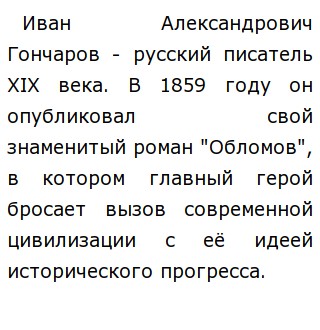 Иван Александрович Гончаров - русский писатель XIX века. В 1859 году он опубликовал свой знаменитый роман "Обломов", в котором главный герой бросает вызов современной цивилизации с её идеей исторического прогресса.